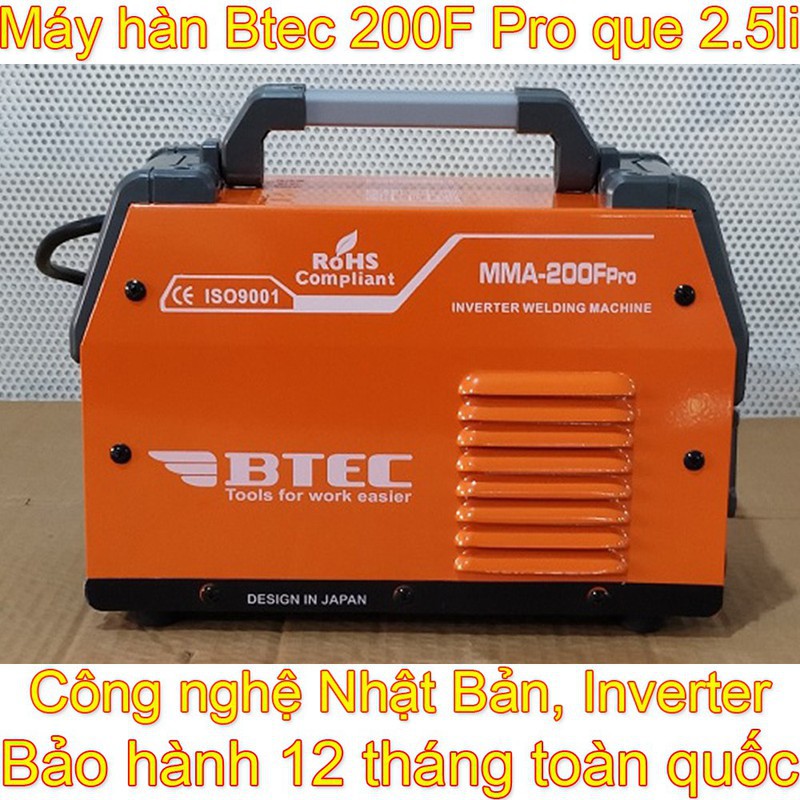 Máy hàn Btec 200F Pro que 2.5li

RoHS Compliant

CE ISO9001

MMA-200FPro

INVERTER WELDING MACHINE

BTEC
Tools for work easier

DESIGN IN JAPAN

Công nghệ Nhật Bản, Inverter
Bảo hành 12 tháng toàn quốc